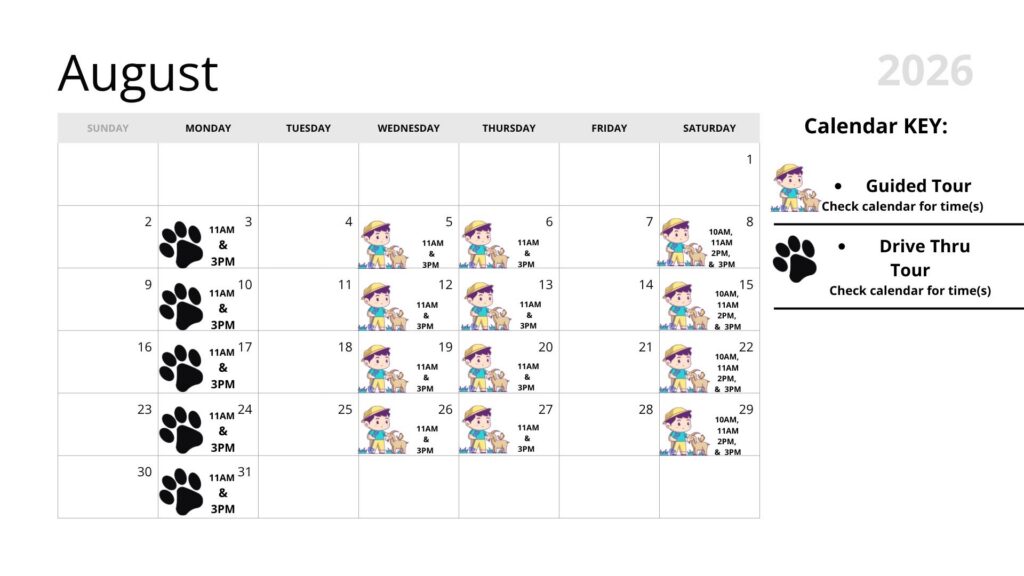 August

2026

| SUNDAY | MONDAY | TUESDAY | WEDNESDAY | THURSDAY | FRIDAY | SATURDAY |
|---|---|---|---|---|---|---|
| | | | | | | 1 |
| 2 | 3 11AM & 3PM | 4 | 5 11AM & 3PM | 6 11AM & 3PM | 7 | 8 10AM, 11AM 2PM, & 3PM |
| 9 | 10 11AM & 3PM | 11 | 12 11AM & 3PM | 13 11AM & 3PM | 14 | 15 10AM, 11AM 2PM, & 3PM |
| 16 | 17 11AM & 3PM | 18 | 19 11AM & 3PM | 20 11AM & 3PM | 21 | 22 10AM, 11AM 2PM, & 3PM |
| 23 | 24 11AM & 3PM | 25 | 26 11AM & 3PM | 27 11AM & 3PM | 28 | 29 10AM, 11AM 2PM, & 3PM |
| 30 | 31 11AM & 3PM | | | | | |

Calendar KEY:

• Guided Tour
Check calendar for time(s)

• Drive Thru Tour
Check calendar for time(s)